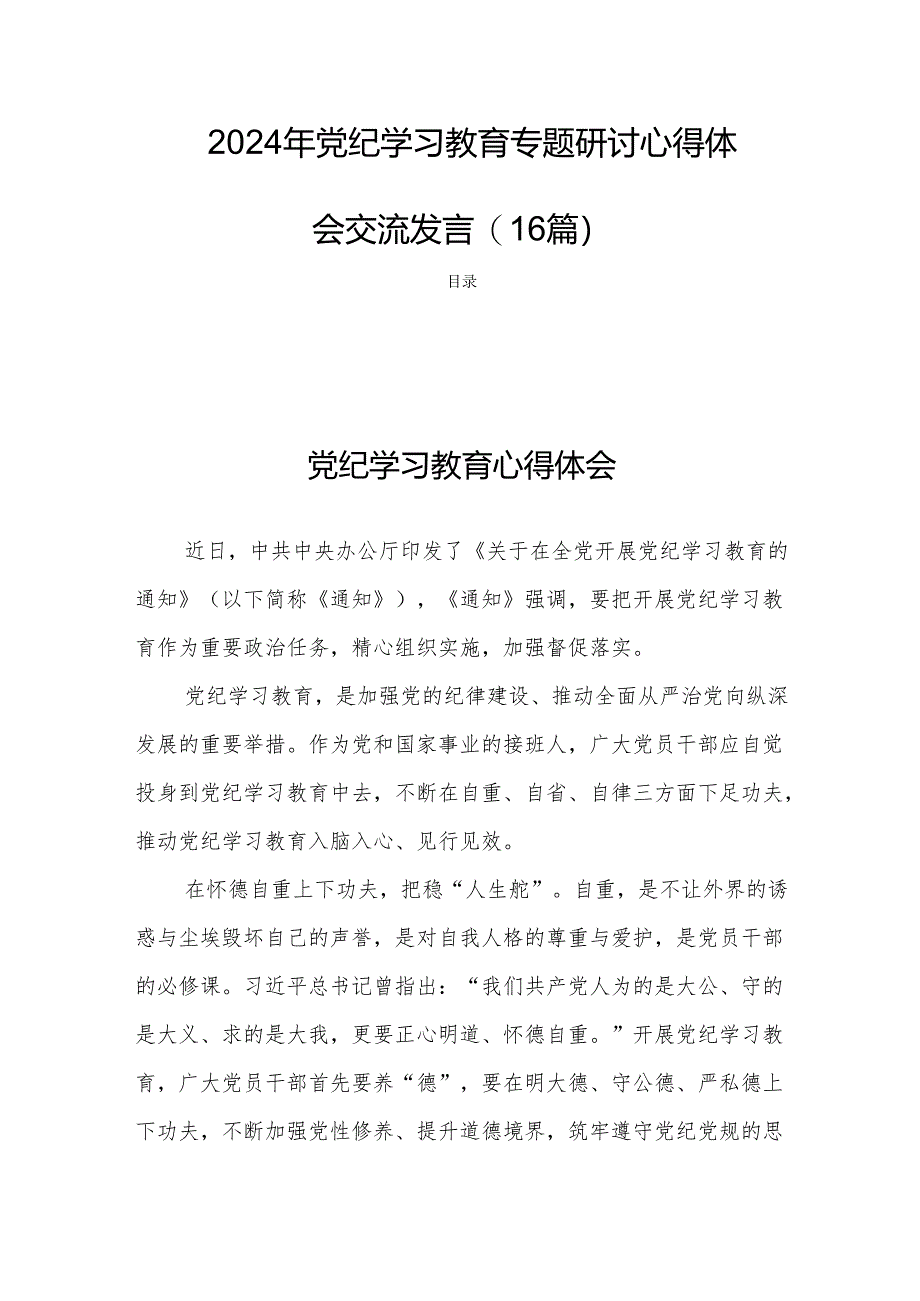 2024年党纪学习教育专题研讨心得体会交流发言（16篇）

目录

党纪学习教育心得体会

近日，中共中央办公厅印发了《关于在全党开展党纪学习教育的通知》（以下简称《通知》），《通知》强调，要把开展党纪学习教育作为重要政治任务，精心组织实施，加强督促落实。

党纪学习教育，是加强党的纪律建设、推动全面从严治党向纵深发展的重要举措。作为党和国家事业的接班人，广大党员干部应自觉投身到党纪学习教育中去，不断在自重、自省、自律三方面下足功夫，推动党纪学习教育入脑入心、见行见效。

在怀德自重上下功夫，把稳“人生舵”。自重，是不让外界的诱惑与尘埃毁坏自己的声誉，是对自我人格的尊重与爱护，是党员干部的必修课。习近平总书记曾指出：“我们共产党人为的是大公、守的是大义、求的是大我，更要正心明道、怀德自重。”开展党纪学习教育，广大党员干部首先要养“德”，要在明大德、守公德、严私德上下功夫，不断加强党性修养、提升道德境界，筑牢遵守党纪党规的思